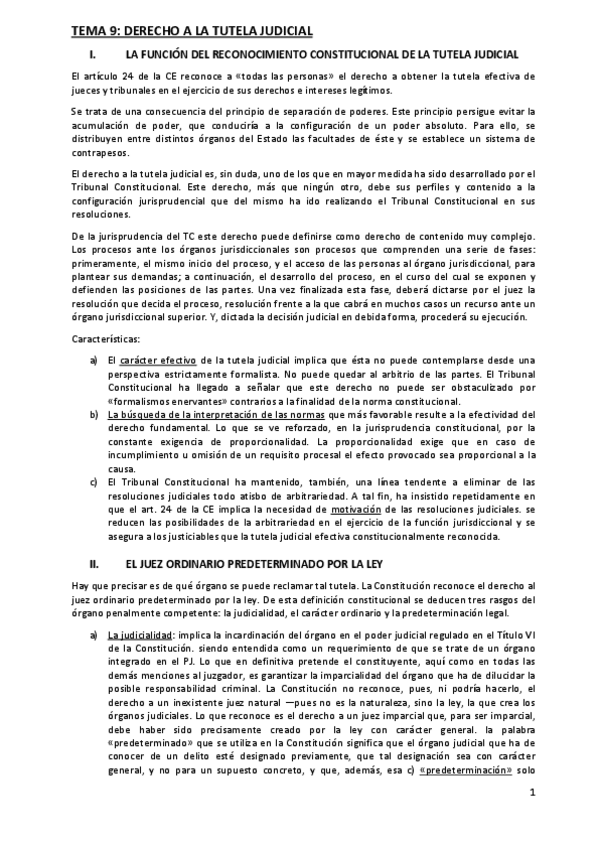 TEMA 9: DERECHO A LA TUTELA JUDICIAL

I. LA FUNCIÓN DEL RECONOCIMIENTO CONSTITUCIONAL DE LA TUTELA JUDICIAL

El artículo 24 de la CE reconoce a «todas las personas» el derecho a obtener la tutela efectiva de jueces y tribunales en el ejercicio de sus derechos e intereses legítimos.

Se trata de una consecuencia del principio de separación de poderes. Este principio persigue evitar la acumulación de poder, que conduciría a la configuración de un poder absoluto. Para ello, se distribuyen entre distintos órganos del Estado las facultades de éste y se establece un sistema de contrapesos.

El derecho a la tutela judicial es, sin duda, uno de los que en mayor medida ha sido desarrollado por el Tribunal Constitucional. Este derecho, más que ningún otro, debe sus perfiles y contenido a la configuración jurisprudencial que del mismo ha ido realizando el Tribunal Constitucional en sus resoluciones.

De la jurisprudencia del TC este derecho puede definirse como derecho de contenido muy complejo. Los procesos ante los órganos jurisdiccionales son procesos que comprenden una serie de fases: primeramente, el mismo inicio del proceso, y el acceso de las personas al órgano jurisdiccional, para plantear sus demandas; a continuación, el desarrollo del proceso, en el curso del cual se exponen y defienden las posiciones de las partes. Una vez finalizada esta fase, deberá dictarse por el juez la resolución que decida el proceso, resolución frente a la que cabrá en muchos casos un recurso ante un órgano jurisdiccional superior. Y, dictada la decisión judicial en debida forma, procederá su ejecución.

Características:

a) El carácter efectivo de la tutela judicial implica que ésta no puede contemplarse desde una perspectiva estrictamente formalista. No puede quedar al arbitrio de las partes. El Tribunal Constitucional ha llegado a señalar que este derecho no puede ser obstaculizado por «formalismos enervantes» contrarios a la finalidad de la norma constitucional.
b) La búsqueda de la interpretación de las normas que más favorable resulte a la efectividad del derecho fundamental. Lo que se ve reforzado, en la jurisprudencia constitucional, por la constante exigencia de proporcionalidad. La proporcionalidad exige que en caso de incumplimiento u omisión de un requisito procesal el efecto provocado sea proporcional a la causa.
c) El Tribunal Constitucional ha mantenido, también, una línea tendente a eliminar de las resoluciones judiciales todo atisbo de arbitrariedad. A tal fin, ha insistido repetidamente en que el art. 24 de la CE implica la necesidad de motivación de las resoluciones judiciales. se reducen las posibilidades de la arbitrariedad en el ejercicio de la función jurisdiccional y se asegura a los justiciables que la tutela judicial efectiva constitucionalmente reconocida.

II. EL JUEZ ORDINARIO PREDETERMINADO POR LA LEY

Hay que precisar es de qué órgano se puede reclamar tal tutela. La Constitución reconoce el derecho al juez ordinario predeterminado por la ley. De esta definición constitucional se deducen tres rasgos del órgano penalmente competente: la judicialidad, el carácter ordinario y la predeterminación legal.

a) La judicialidad: implica la incardinación del órgano en el poder judicial regulado en el Título VI de la Constitución. siendo entendida como un requerimiento de que se trate de un órgano integrado en el PJ. Lo que en definitiva pretende el constituyente, aquí como en todas las demás menciones al juzgador, es garantizar la imparcialidad del órgano que ha de dilucidar la posible responsabilidad criminal. La Constitución no reconoce, pues, ni podría hacerlo, el derecho a un inexistente juez natural —pues no es la naturaleza, sino la ley, la que crea los órganos judiciales. Lo que reconoce es el derecho a un juez imparcial que, para ser imparcial, debe haber sido precisamente creado por la ley con carácter general. la palabra «predeterminado» que se utiliza en la Constitución significa que el órgano judicial que ha de conocer de un delito esté designado previamente, que tal designación sea con carácter general, y no para un supuesto concreto, y que, además, esa c) «predeterminación» solo

1